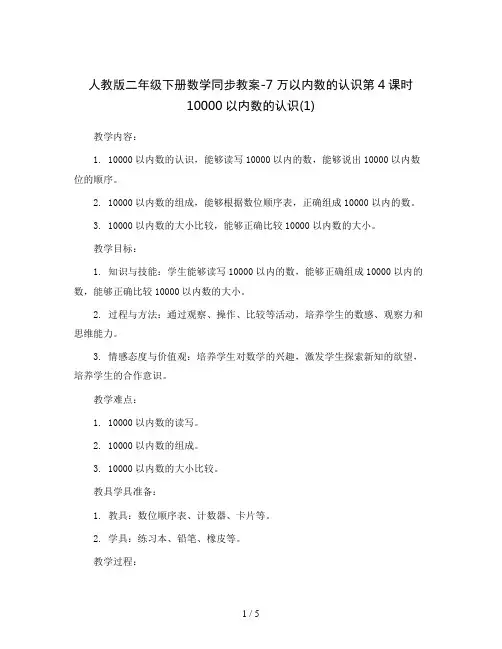 人教版二年级下册数学同步教案-7 万以内数的认识第 4 课时 10000 以内数的认识(1)

教学内容：

1. 10000 以内数的认识，能够读写 10000 以内的数，能够说出 10000 以内数位的顺序。

2. 10000 以内数的组成，能够根据数位顺序表，正确组成 10000 以内的数。

3. 10000 以内数的大小比较，能够正确比较 10000 以内数的大小。

教学目标：

1. 知识与技能：学生能够读写 10000 以内的数，能够正确组成 10000 以内的数，能够正确比较 10000 以内数的大小。

2. 过程与方法：通过观察、操作、比较等活动，培养学生的数感、观察力和思维能力。

3. 情感态度与价值观：培养学生对数学的兴趣，激发学生探索新知的欲望，培养学生的合作意识。

教学难点：

1. 10000 以内数的读写。

2. 10000 以内数的组成。

3. 10000 以内数的大小比较。

教具学具准备：

1. 教具：数位顺序表、计数器、卡片等。

2. 学具：练习本、铅笔、橡皮等。

教学过程：

1 / 5